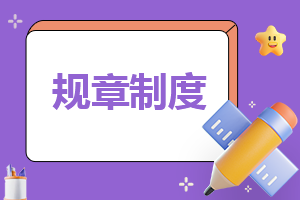 规章制度